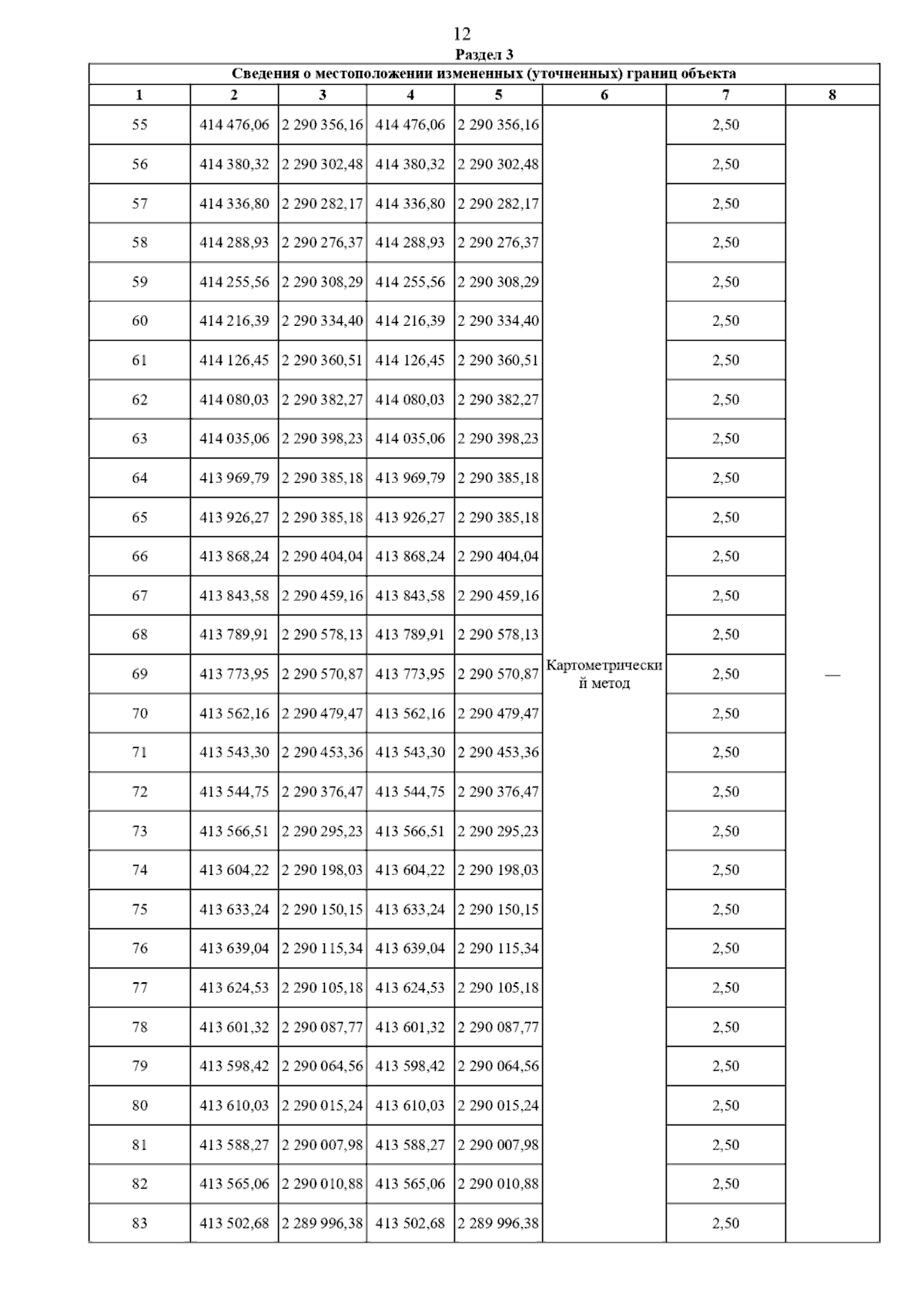 12

Раздел 3

Сведения о местоположении измененных (уточненных) границ объекта

| 1 | 2 | 3 | 4 | 5 | 6 | 7 | 8 |
|---|---|---|---|---|---|---|---|
| 55 | 414 476,06 | 2 290 356,16 | 414 476,06 | 2 290 356,16 | Картометрический метод | 2,50 | — |
| 56 | 414 380,32 | 2 290 302,48 | 414 380,32 | 2 290 302,48 | | 2,50 | |
| 57 | 414 336,80 | 2 290 282,17 | 414 336,80 | 2 290 282,17 | | 2,50 | |
| 58 | 414 288,93 | 2 290 276,37 | 414 288,93 | 2 290 276,37 | | 2,50 | |
| 59 | 414 255,56 | 2 290 308,29 | 414 255,56 | 2 290 308,29 | | 2,50 | |
| 60 | 414 216,39 | 2 290 334,40 | 414 216,39 | 2 290 334,40 | | 2,50 | |
| 61 | 414 126,45 | 2 290 360,51 | 414 126,45 | 2 290 360,51 | | 2,50 | |
| 62 | 414 080,03 | 2 290 382,27 | 414 080,03 | 2 290 382,27 | | 2,50 | |
| 63 | 414 035,06 | 2 290 398,23 | 414 035,06 | 2 290 398,23 | | 2,50 | |
| 64 | 413 969,79 | 2 290 385,18 | 413 969,79 | 2 290 385,18 | | 2,50 | |
| 65 | 413 926,27 | 2 290 385,18 | 413 926,27 | 2 290 385,18 | | 2,50 | |
| 66 | 413 868,24 | 2 290 404,04 | 413 868,24 | 2 290 404,04 | | 2,50 | |
| 67 | 413 843,58 | 2 290 459,16 | 413 843,58 | 2 290 459,16 | | 2,50 | |
| 68 | 413 789,91 | 2 290 578,13 | 413 789,91 | 2 290 578,13 | | 2,50 | |
| 69 | 413 773,95 | 2 290 570,87 | 413 773,95 | 2 290 570,87 | | 2,50 | |
| 70 | 413 562,16 | 2 290 479,47 | 413 562,16 | 2 290 479,47 | | 2,50 | |
| 71 | 413 543,30 | 2 290 453,36 | 413 543,30 | 2 290 453,36 | | 2,50 | |
| 72 | 413 544,75 | 2 290 376,47 | 413 544,75 | 2 290 376,47 | | 2,50 | |
| 73 | 413 566,51 | 2 290 295,23 | 413 566,51 | 2 290 295,23 | | 2,50 | |
| 74 | 413 604,22 | 2 290 198,03 | 413 604,22 | 2 290 198,03 | | 2,50 | |
| 75 | 413 633,24 | 2 290 150,15 | 413 633,24 | 2 290 150,15 | | 2,50 | |
| 76 | 413 639,04 | 2 290 115,34 | 413 639,04 | 2 290 115,34 | | 2,50 | |
| 77 | 413 624,53 | 2 290 105,18 | 413 624,53 | 2 290 105,18 | | 2,50 | |
| 78 | 413 601,32 | 2 290 087,77 | 413 601,32 | 2 290 087,77 | | 2,50 | |
| 79 | 413 598,42 | 2 290 064,56 | 413 598,42 | 2 290 064,56 | | 2,50 | |
| 80 | 413 610,03 | 2 290 015,24 | 413 610,03 | 2 290 015,24 | | 2,50 | |
| 81 | 413 588,27 | 2 290 007,98 | 413 588,27 | 2 290 007,98 | | 2,50 | |
| 82 | 413 565,06 | 2 290 010,88 | 413 565,06 | 2 290 010,88 | | 2,50 | |
| 83 | 413 502,68 | 2 289 996,38 | 413 502,68 | 2 289 996,38 | | 2,50 | |